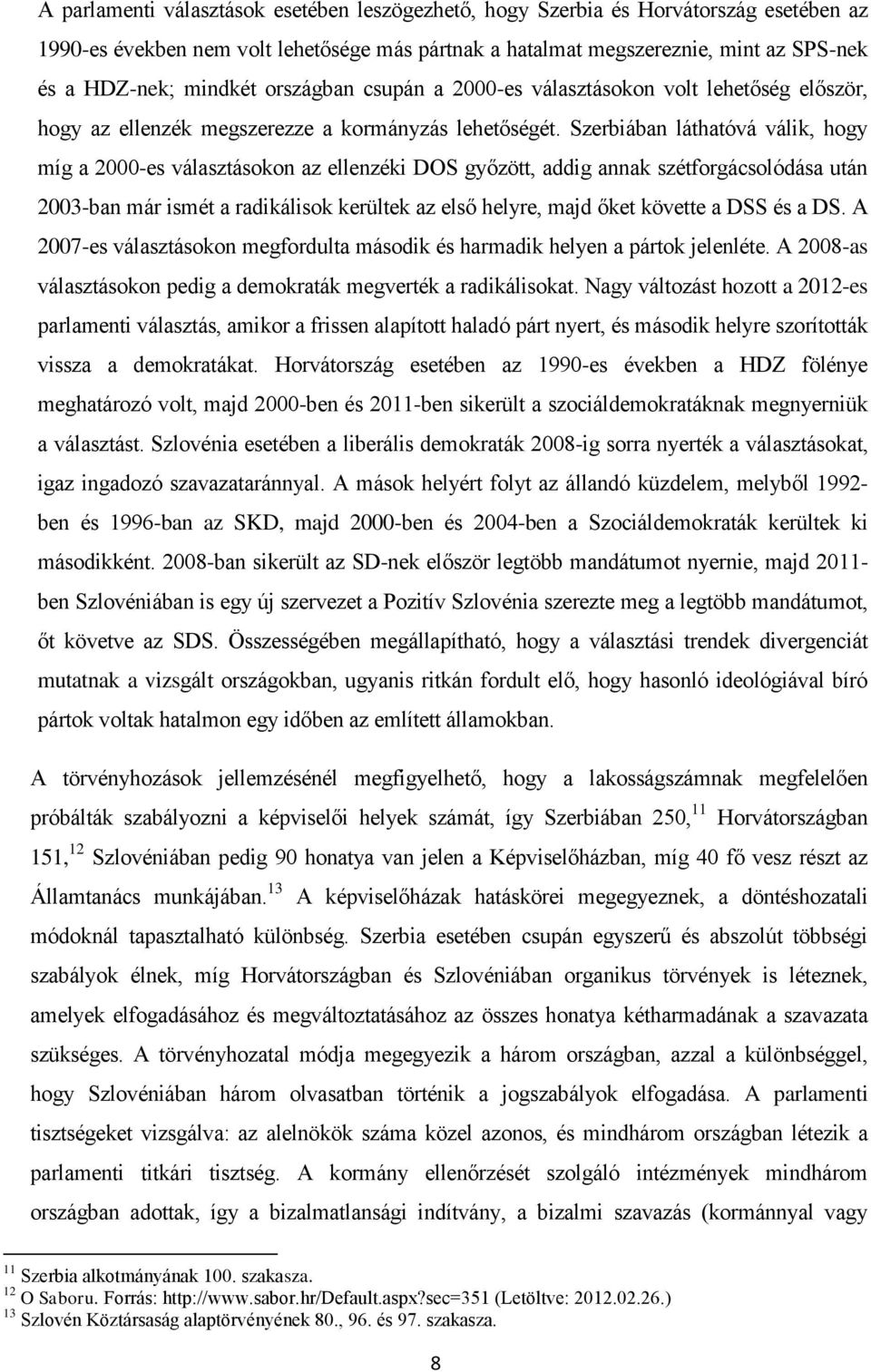 A parlamenti választások esetében leszögezhető, hogy Szerbia és Horvátország esetében az 1990-es években nem volt lehetősége más pártnak a hatalmat megszereznie, mint az SPS-nek és a HDZ-nek; mindkét országban csupán a 2000-es választásokon volt lehetőség először, hogy az ellenzék megszerezze a kormányzás lehetőségét. Szerbiában láthatóvá válik, hogy míg a 2000-es választásokon az ellenzéki DOS győzött, addig annak szétforgácsolódása után 2003-ban már ismét a radikálisok kerültek az első helyre, majd őket követte a DSS és a DS. A 2007-es választásokon megfordulta második és harmadik helyen a pártok jelenléte. A 2008-as választásokon pedig a demokraták megverték a radikálisokat. Nagy változást hozott a 2012-es parlamenti választás, amikor a frissen alapított haladó párt nyert, és második helyre szorították vissza a demokratákat. Horvátország esetében az 1990-es években a HDZ fölénye meghatározó volt, majd 2000-ben és 2011-ben sikerült a szociáldemokratáknak megnyerniük a választást. Szlovénia esetében a liberális demokraták 2008-ig sorra nyerték a választásokat, igaz ingadozó szavazataránnyal. A mások helyért folyt az állandó küzdelem, melyből 1992-ben és 1996-ban az SKD, majd 2000-ben és 2004-ben a Szociáldemokraták kerültek ki másodikként. 2008-ban sikerült az SD-nek először legtöbb mandátumot nyernie, majd 2011-ben Szlovéniában is egy új szervezet a Pozitív Szlovénia szerezte meg a legtöbb mandátumot, őt követve az SDS. Összességében megállapítható, hogy a választási trendek divergenciát mutatnak a vizsgált országokban, ugyanis ritkán fordult elő, hogy hasonló ideológiával bíró pártok voltak hatalmon egy időben az említett államokban.

A törvényhozások jellemzésénél megfigyelhető, hogy a lakosságszámnak megfelelően próbálták szabályozni a képviselői helyek számát, így Szerbiában 250,$^{11}$ Horvátországban 151,$^{12}$ Szlovéniában pedig 90 honatya van jelen a Képviselőházban, míg 40 fő vesz részt az Államtanács munkájában.$^{13}$ A képviselőházak hatáskörei megegyeznek, a döntéshozatali módoknál tapasztalható különbség. Szerbia esetében csupán egyszerű és abszolút többségi szabályok élnek, míg Horvátországban és Szlovéniában organikus törvények is léteznek, amelyek elfogadásához és megváltoztatásához az összes honatya kétharmadának a szavazata szükséges. A törvényhozatal módja megegyezik a három országban, azzal a különbséggel, hogy Szlovéniában három olvasatban történik a jogszabályok elfogadása. A parlamenti tisztségeket vizsgálva: az alelnökök száma közel azonos, és mindhárom országban létezik a parlamenti titkári tisztség. A kormány ellenőrzését szolgáló intézmények mindhárom országban adottak, így a bizalmatlansági indítvány, a bizalmi szavazás (kormánnyal vagy

$^{11}$ Szerbia alkotmányának 100. szakasza.
$^{12}$ O Saboru. Forrás: http://www.sabor.hr/Default.aspx?sec=351 (Letöltve: 2012.02.26.)
$^{13}$ Szlovén Köztársaság alaptörvényének 80., 96. és 97. szakasza.

8